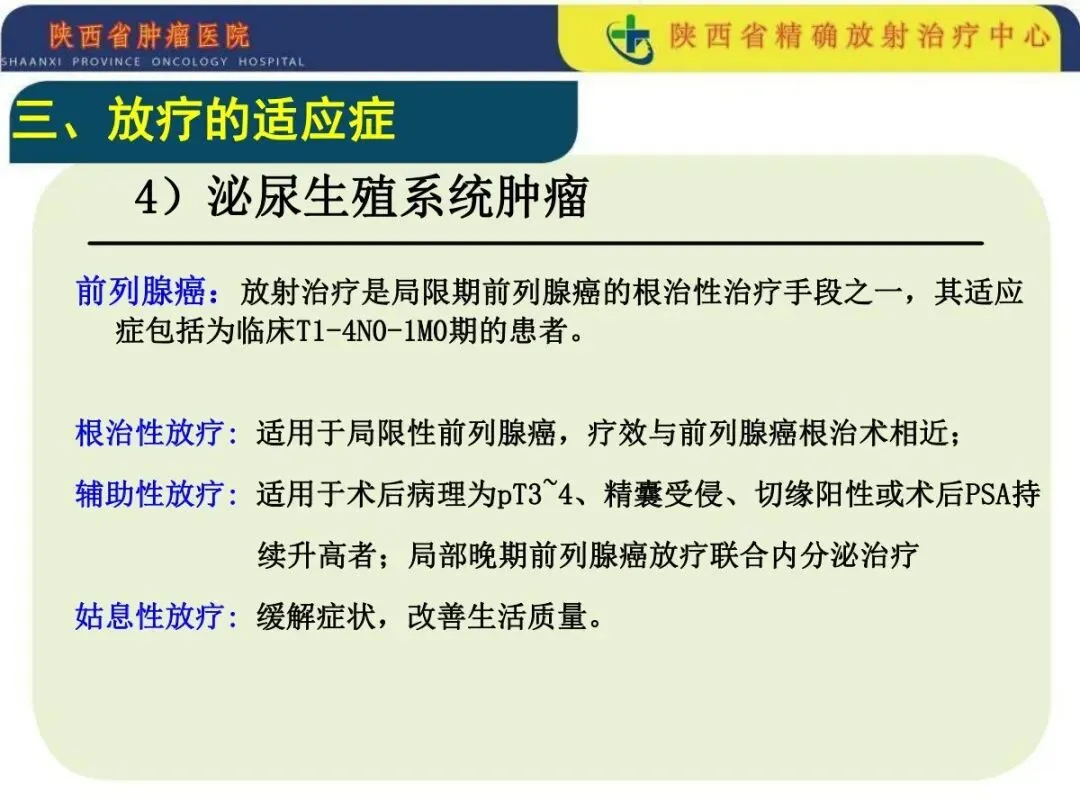 陕西省肿瘤医院
SHAANXI PROVINCE ONCOLOGY HOSPITAL

陕西省精确放射治疗中心

三、放疗的适应症

4）泌尿生殖系统肿瘤

前列腺癌：放射治疗是局限期前列腺癌的根治性治疗手段之一，其适应症包括为临床T1-4N0-1M0期的患者。

根治性放疗：适用于局限性前列腺癌，疗效与前列腺癌根治术相近；

辅助性放疗：适用于术后病理为pT3~4、精囊受侵、切缘阳性或术后PSA持续升高者；局部晚期前列腺癌放疗联合内分泌治疗

姑息性放疗：缓解症状，改善生活质量。